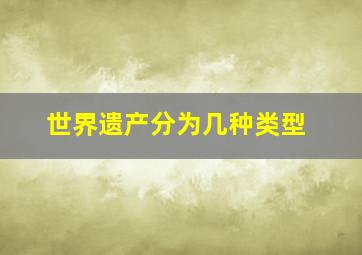 世界遗产分为几种类型